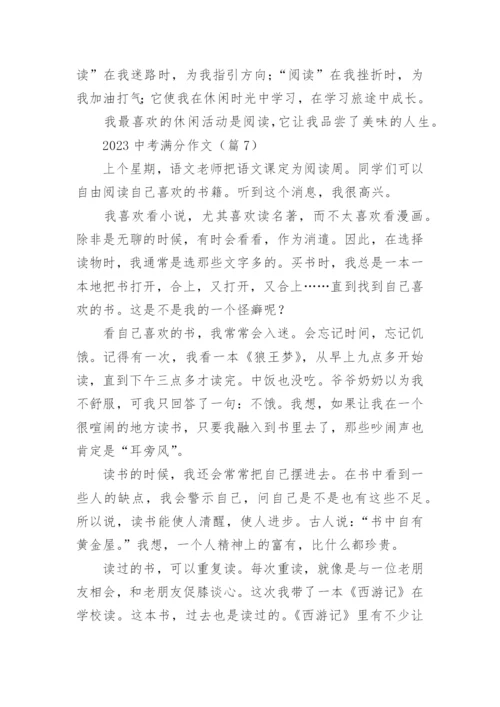 读”在我迷路时，为我指引方向；“阅读”在我挫折时，为我加油打气；它使我在休闲时光中学习，在学习旅途中成长。

我最喜欢的休闲活动是阅读，它让我品尝了美味的人生。

2023 中考满分作文（篇 7）

上个星期，语文老师把语文课定为阅读周。同学们可以自由阅读自己喜欢的书籍。听到这个消息，我很高兴。

我喜欢看小说，尤其喜欢读名著，而不太喜欢看漫画。除非是无聊的时候，有时会看看，作为消遣。因此，在选择读物时，我通常是选那些文字多的。买书时，我总是一本一本地把书打开，合上，又打开，又合上……直到找到自己喜欢的书。这是不是我的一个怪癖呢？

看自己喜欢的书，我常常会入迷。会忘记时间，忘记饥饿。记得有一次，我看一本《狼王梦》，从早上九点多开始读，直到下午三点多才读完。中饭也没吃。爷爷奶奶以为我不舒服，可我只回答了一句：不饿。我想，如果让我在一个很喧闹的地方读书，只要我融入到书里去了，那些吵闹声也肯定是“耳旁风”。

读书的时候，我还会常常把自己摆进去。在书中看到一些人的缺点，我会警示自己，问自己是不是也有这些不足。所以说，读书能使人清醒，使人进步。古人说：“书中自有黄金屋。”我想，一个人精神上的富有，比什么都珍贵。

读过的书，可以重复读。每次重读，就像是与一位老朋友相会，和老朋友促膝谈心。这次我带了一本《西游记》在学校读。这本书，过去也是读过的。《西游记》里有不少让